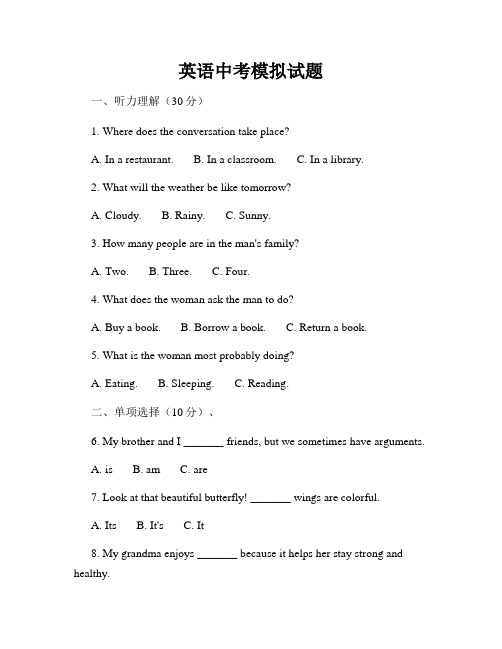 英语中考模拟试题

一、听力理解（30 分）

1. Where does the conversation take place?

A. In a restaurant. B. In a classroom. C. In a library.

2. What will the weather be like tomorrow?

A. Cloudy. B. Rainy. C. Sunny.

3. How many people are in the man's family?

A. Two. B. Three. C. Four.

4. What does the woman ask the man to do?

A. Buy a book. B. Borrow a book. C. Return a book.

5. What is the woman most probably doing?

A. Eating. B. Sleeping. C. Reading.

二、单项选择（10 分）、

6. My brother and I _______ friends, but we sometimes have arguments.

A. is B. am C. are

7. Look at that beautiful butterfly! _______ wings are colorful.

A. Its B. It's C. It

8. My grandma enjoys _______ because it helps her stay strong and healthy.